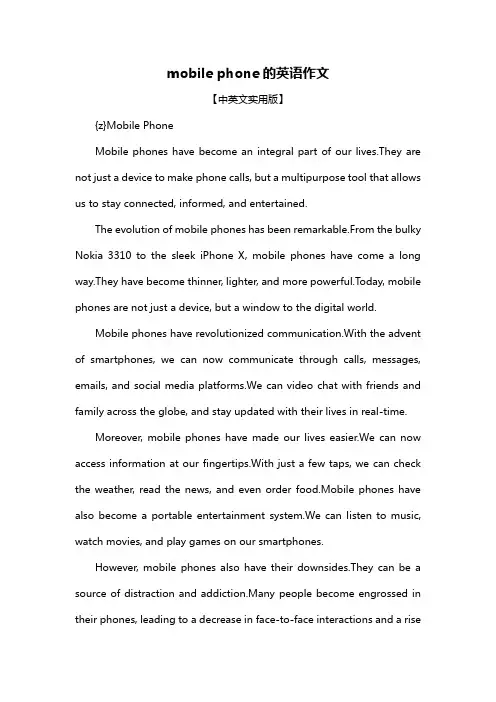 mobile phone的英语作文

【中英文实用版】

{z}Mobile Phone

Mobile phones have become an integral part of our lives.They are not just a device to make phone calls, but a multipurpose tool that allows us to stay connected, informed, and entertained.

The evolution of mobile phones has been remarkable.From the bulky Nokia 3310 to the sleek iPhone X, mobile phones have come a long way.They have become thinner, lighter, and more powerful.Today, mobile phones are not just a device, but a window to the digital world.

Mobile phones have revolutionized communication.With the advent of smartphones, we can now communicate through calls, messages, emails, and social media platforms.We can video chat with friends and family across the globe, and stay updated with their lives in real-time.

Moreover, mobile phones have made our lives easier.We can now access information at our fingertips.With just a few taps, we can check the weather, read the news, and even order food.Mobile phones have also become a portable entertainment system.We can listen to music, watch movies, and play games on our smartphones.

However, mobile phones also have their downsides.They can be a source of distraction and addiction.Many people become engrossed in their phones, leading to a decrease in face-to-face interactions and a rise